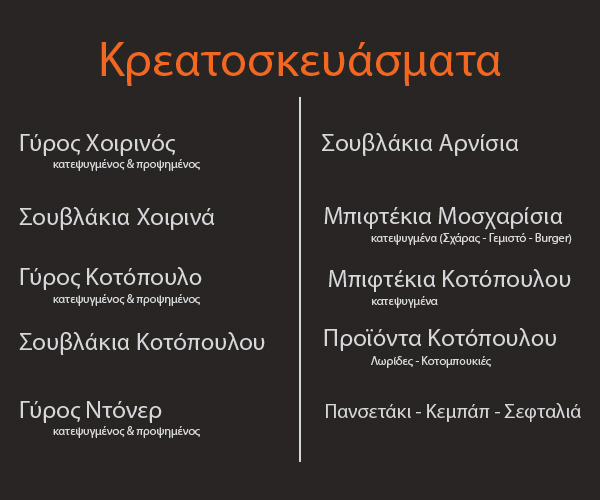 Κρεατοσκευάσματα

Γύρος Χοιρινός
κατεψυγμένος & προψημένος

Σουβλάκια Χοιρινά

Γύρος Κοτόπουλο
κατεψυγμένος & προψημένος

Σουβλάκια Κοτόπουλου

Γύρος Ντόνερ
κατεψυγμένος & προψημένος

Σουβλάκια Αρνίσια

Μπιφτέκια Μοσχαρίσια
κατεψυγμένα (Σχάρας - Γεμιστό - Burger)

Μπιφτέκια Κοτόπουλου
κατεψυγμένα

Προϊόντα Κοτόπουλου
Λωρίδες - Κοτομπουκιές

Πανσετάκι - Κεμπάπ - Σεφταλιά